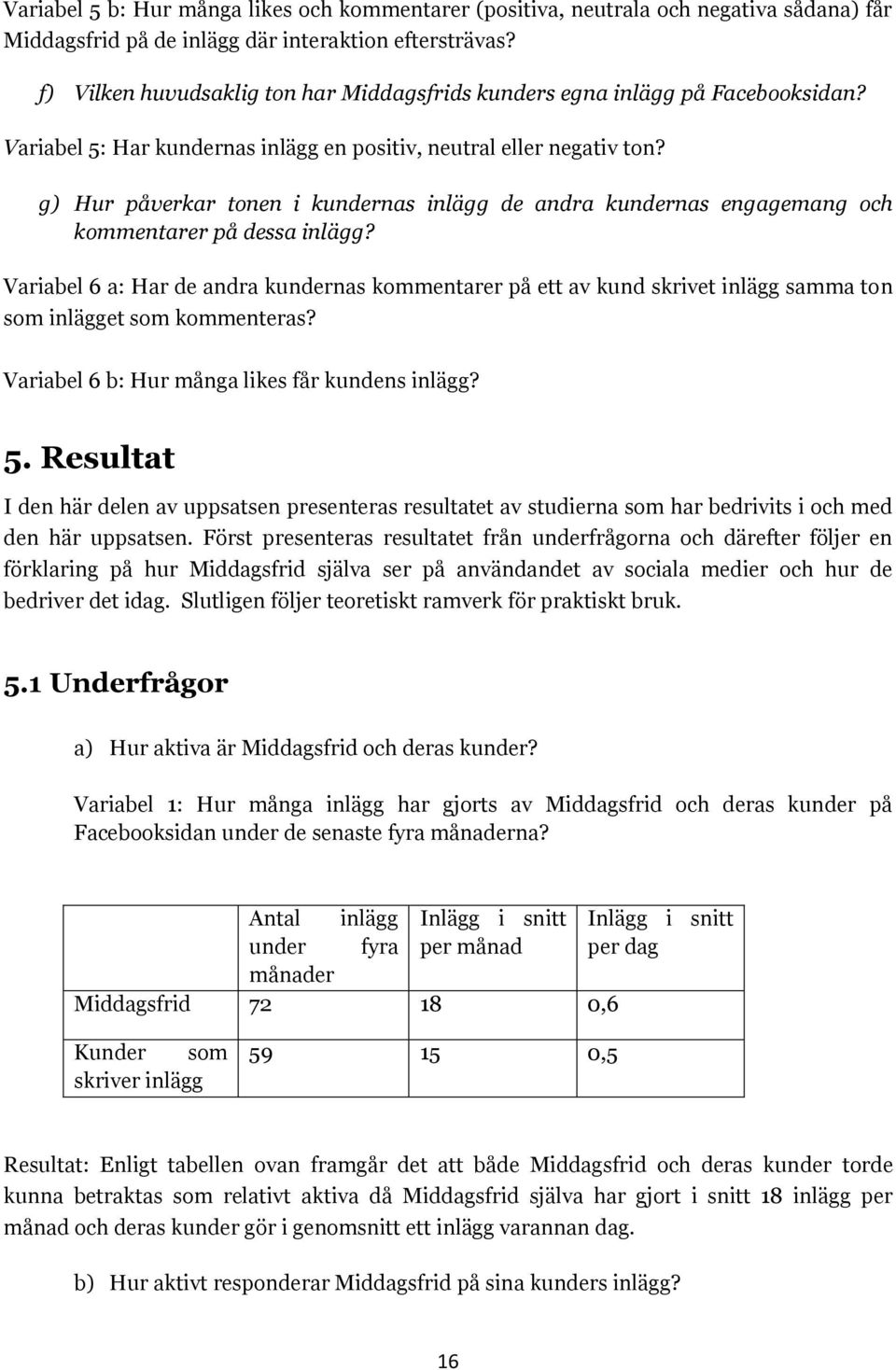 Variabel 5 b: Hur många likes och kommentarer (positiva, neutrala och negativa sådana) får Middagsfrid på de inlägg där interaktion eftersträvas?

f) Vilken huvudsaklig ton har Middagsfrids kunders egna inlägg på Facebooksidan?

Variabel 5: Har kundernas inlägg en positiv, neutral eller negativ ton?

g) Hur påverkar tonen i kundernas inlägg de andra kundernas engagemang och kommentarer på dessa inlägg?

Variabel 6 a: Har de andra kundernas kommentarer på ett av kund skrivet inlägg samma ton som inlägget som kommenteras?

Variabel 6 b: Hur många likes får kundens inlägg?

5. Resultat

I den här delen av uppsatsen presenteras resultatet av studierna som har bedrivits i och med den här uppsatsen. Först presenteras resultatet från underfrågorna och därefter följer en förklaring på hur Middagsfrid själva ser på användandet av sociala medier och hur de bedriver det idag. Slutligen följer teoretiskt ramverk för praktiskt bruk.

5.1 Underfrågor

a) Hur aktiva är Middagsfrid och deras kunder?

Variabel 1: Hur många inlägg har gjorts av Middagsfrid och deras kunder på Facebooksidan under de senaste fyra månaderna?

| | Antal inlägg under fyra månader | Inlägg i snitt per månad | Inlägg i snitt per dag |
|---|---|---|---|
| Middagsfrid | 72 | 18 | 0,6 |
| Kunder som skriver inlägg | 59 | 15 | 0,5 |

Resultat: Enligt tabellen ovan framgår det att både Middagsfrid och deras kunder torde kunna betraktas som relativt aktiva då Middagsfrid själva har gjort i snitt 18 inlägg per månad och deras kunder gör i genomsnitt ett inlägg varannan dag.

b) Hur aktivt responderar Middagsfrid på sina kunders inlägg?

16